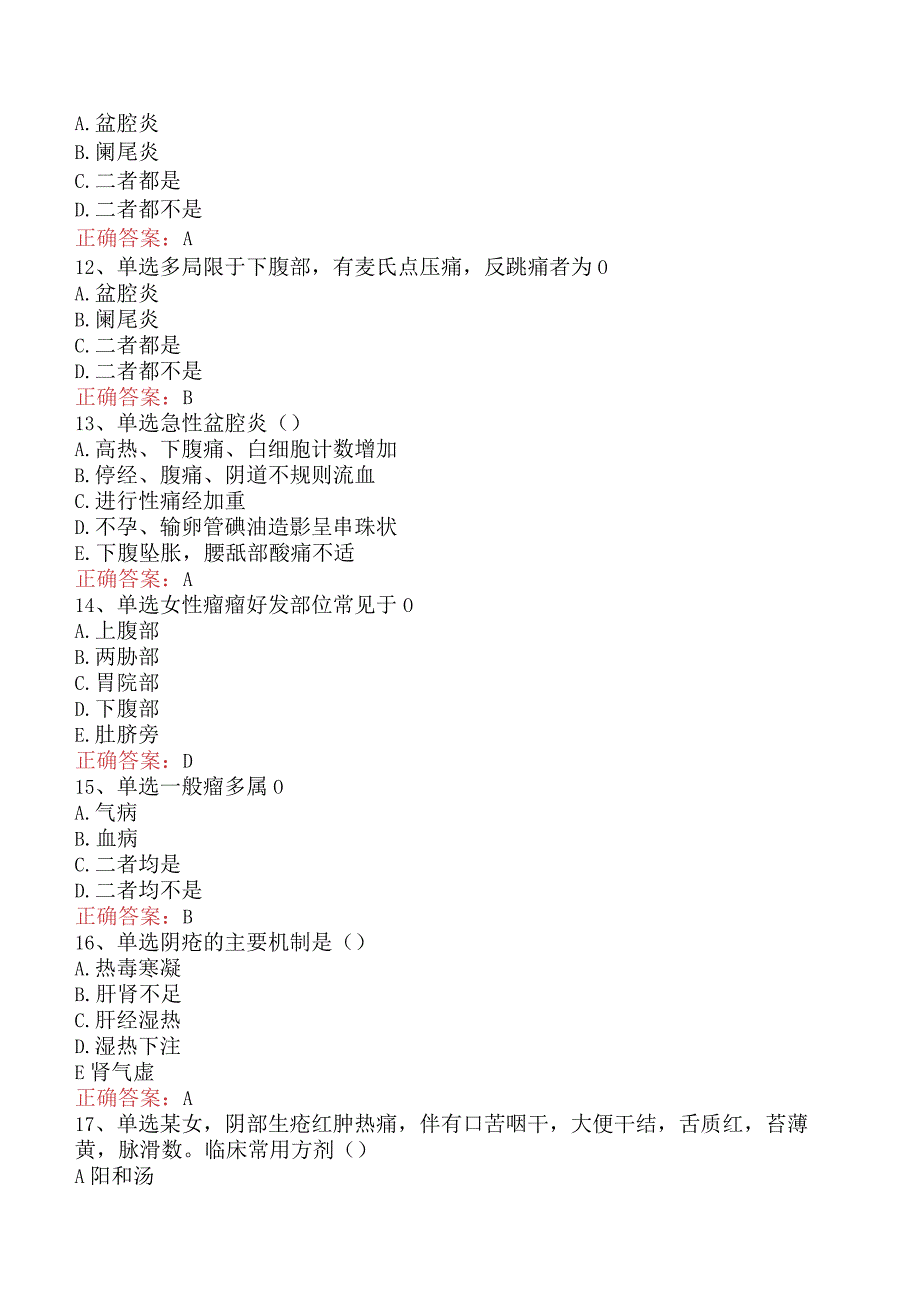 A.盆腔炎
B.阑尾炎
C.二者都是
D.二者都不是
正确答案：A
12、单选多局限于下腹部，有麦氏点压痛，反跳痛者为0
A.盆腔炎
B.阑尾炎
C.二者都是
D.二者都不是
正确答案：B
13、单选急性盆腔炎（）
A.高热、下腹痛、白细胞计数增加
B.停经、腹痛、阴道不规则流血
C.进行性痛经加重
D.不孕、输卵管碘油造影呈串珠状
E.下腹坠胀，腰舐部酸痛不适
正确答案：A
14、单选女性瘤瘤好发部位常见于0
A.上腹部
B.两胁部
C.胃院部
D.下腹部
E.肚脐旁
正确答案：D
15、单选一般瘤多属0
A.气病
B.血病
C.二者均是
D.二者均不是
正确答案：B
16、单选阴疮的主要机制是（）
A.热毒寒凝
B.肝肾不足
C.肝经湿热
D.湿热下注
E肾气虚
正确答案：A
17、单选某女，阴部生疮红肿热痛，伴有口苦咽干，大便干结，舌质红，苔薄黄，脉滑数。临床常用方剂（）
A阳和汤